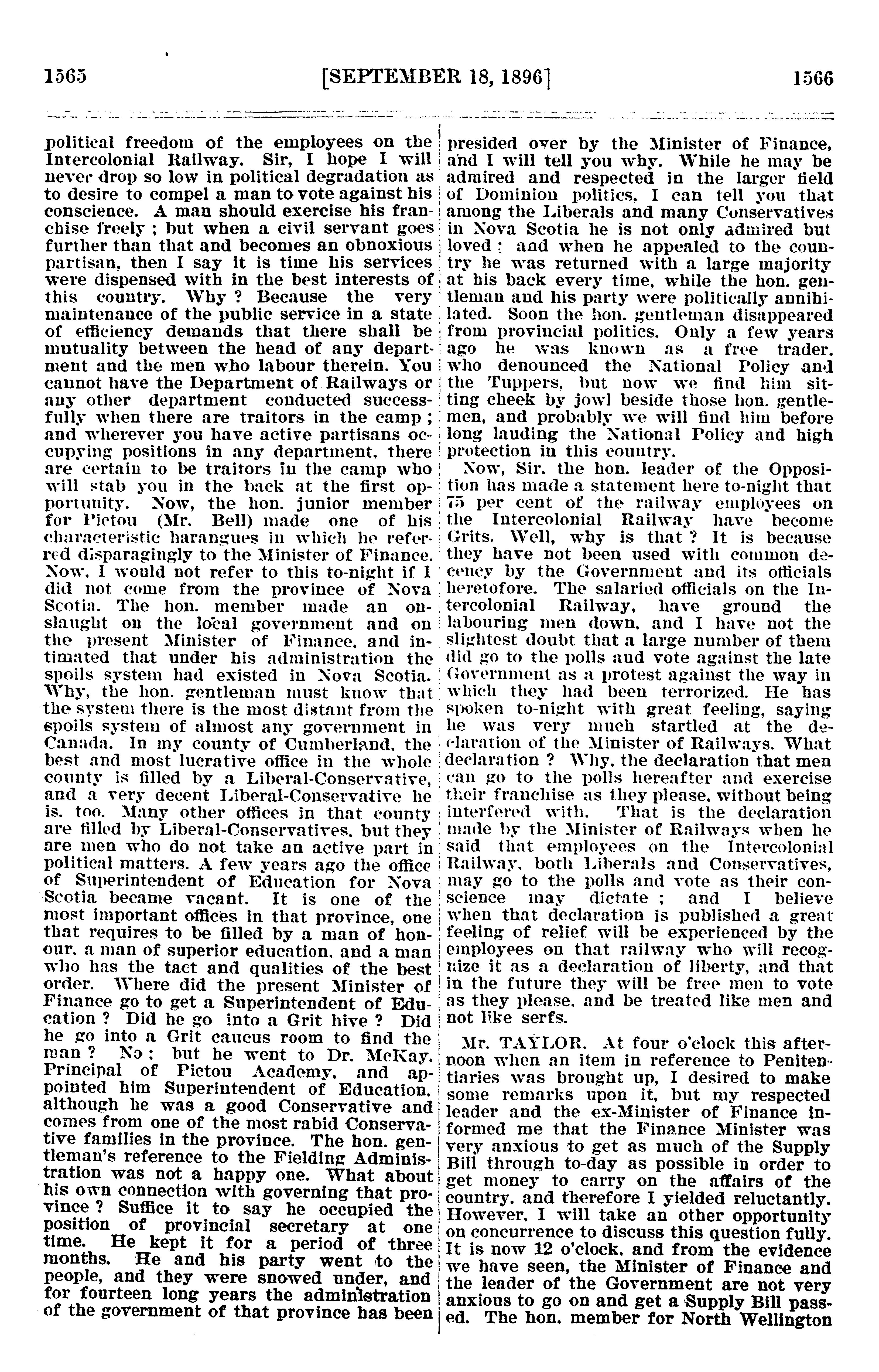 1565 [SEPTEMBER 18, 1896] 1566

political freedom of the employees on the Intercolonial Railway. Sir, I hope I will never drop so low in political degradation as to desire to compel a man to vote against his conscience. A man should exercise his franchise freely ; but when a civil servant goes further than that and becomes an obnoxious partisan, then I say it is time his services were dispensed with in the best interests of this country. Why ? Because the very maintenance of the public service in a state of efficiency demands that there shall be mutuality between the head of any department and the men who labour therein. You cannot have the Department of Railways or any other department conducted successfully when there are traitors in the camp ; and wherever you have active partisans occupying positions in any department, there are certain to be traitors in the camp who will stab you in the back at the first opportunity. Now, the hon. junior member for Pictou (Mr. Bell) made one of his characteristic harangues in which he referred disparagingly to the Minister of Finance. Now, I would not refer to this to-night if I did not come from the province of Nova Scotia. The hon. member made an onslaught on the local government and on the present Minister of Finance, and intimated that under his administration the spoils system had existed in Nova Scotia. Why, the hon. gentleman must know that the system there is the most distant from the spoils system of almost any government in Canada. In my county of Cumberland, the best and most lucrative office in the whole county is filled by a Liberal-Conservative, and a very decent Liberal-Conservative he is, too. Many other offices in that county are filled by Liberal-Conservatives, but they are men who do not take an active part in political matters. A few years ago the office of Superintendent of Education for Nova Scotia became vacant. It is one of the most important offices in that province, one that requires to be filled by a man of honour, a man of superior education, and a man who has the tact and qualities of the best order. Where did the present Minister of Finance go to get a Superintendent of Education ? Did he go into a Grit hive ? Did he go into a Grit caucus room to find the man ? No ; but he went to Dr. McKay, Principal of Pictou Academy, and appointed him Superintendent of Education, although he was a good Conservative and comes from one of the most rabid Conservative families in the province. The hon. gentleman's reference to the Fielding Administration was not a happy one. What about his own connection with governing that province ? Suffice it to say he occupied the position of provincial secretary at one time. He kept it for a period of three months. He and his party went to the people, and they were snowed under, and for fourteen long years the administration of the government of that province has been presided over by the Minister of Finance, and I will tell you why. While he may be admired and respected in the larger field of Dominion politics, I can tell you that among the Liberals and many Conservatives in Nova Scotia he is not only admired but loved ; and when he appealed to the country he was returned with a large majority at his back every time, while the hon. gentleman and his party were politically annihilated. Soon the hon. gentleman disappeared from provincial politics. Only a few years ago he was known as a free trader, who denounced the National Policy and the Tuppers, but now we find him sitting cheek by jowl beside those hon. gentlemen, and probably we will find him before long lauding the National Policy and high protection in this country.

Now, Sir, the hon. leader of the Opposition has made a statement here to-night that 75 per cent of the railway employees on the Intercolonial Railway have become Grits. Well, why is that ? It is because they have not been used with common decency by the Government and its officials heretofore. The salaried officials on the Intercolonial Railway, have ground the labouring men down, and I have not the slightest doubt that a large number of them did go to the polls and vote against the late Government as a protest against the way in which they had been terrorized. He has spoken to-night with great feeling, saying he was very much startled at the declaration of the Minister of Railways. What declaration ? Why, the declaration that men can go to the polls hereafter and exercise their franchise as they please, without being interfered with. That is the declaration made by the Minister of Railways when he said that employees on the Intercolonial Railway, both Liberals and Conservatives, may go to the polls and vote as their conscience may dictate ; and I believe when that declaration is published a great feeling of relief will be experienced by the employees on that railway who will recognize it as a declaration of liberty, and that in the future they will be free men to vote as they please, and be treated like men and not like serfs.

Mr. TAYLOR. At four o'clock this afternoon when an item in reference to Penitentiaries was brought up, I desired to make some remarks upon it, but my respected leader and the ex-Minister of Finance informed me that the Finance Minister was very anxious to get as much of the Supply Bill through to-day as possible in order to get money to carry on the affairs of the country, and therefore I yielded reluctantly. However, I will take an other opportunity on concurrence to discuss this question fully. It is now 12 o'clock, and from the evidence we have seen, the Minister of Finance and the leader of the Government are not very anxious to go on and get a Supply Bill passed. The hon. member for North Wellington